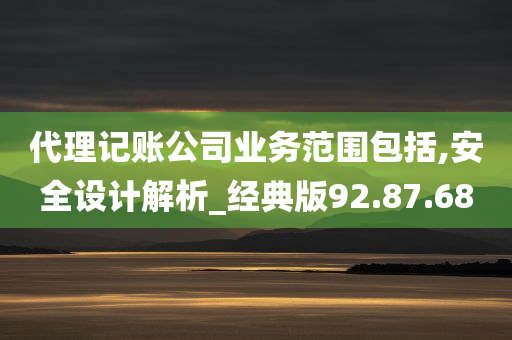 代理记账公司业务范围包括,安全设计解析_经典版92.87.68